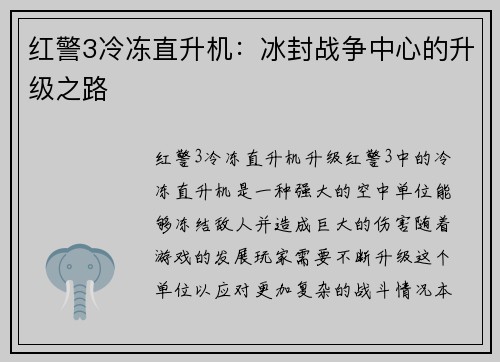 红警3冷冻直升机：冰封战争中心的升级之路

红警3冷冻直升机升级红警3中的冷冻直升机是一种强大的空中单位能够冻结敌人并造成巨大的伤害随着游戏的发展玩家需要不断升级这个单位以应对更加复杂的战斗情况本